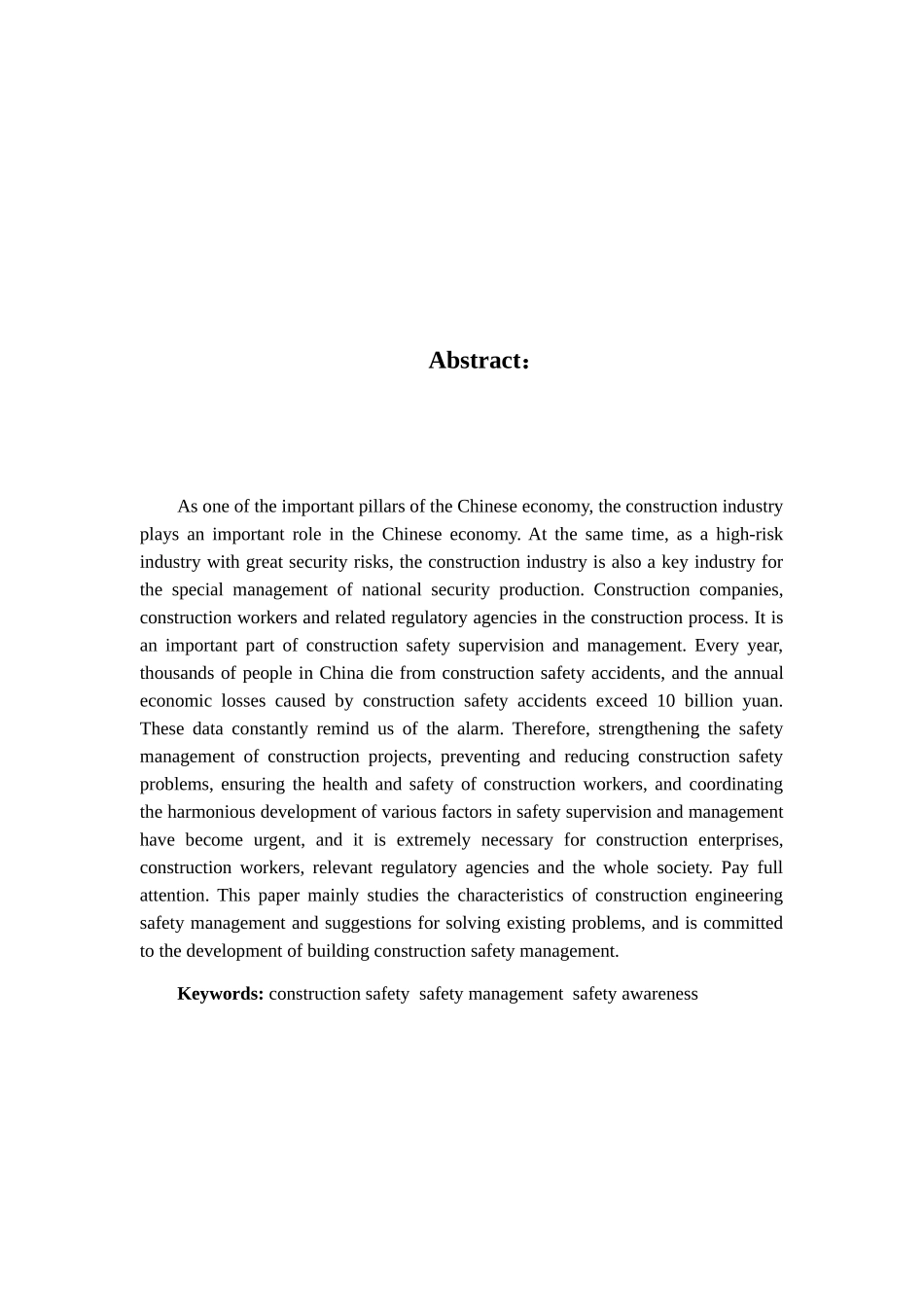 Abstract：

As one of the important pillars of the Chinese economy, the construction industry plays an important role in the Chinese economy. At the same time, as a high-risk industry with great security risks, the construction industry is also a key industry for the special management of national security production. Construction companies, construction workers and related regulatory agencies in the construction process. It is an important part of construction safety supervision and management. Every year, thousands of people in China die from construction safety accidents, and the annual economic losses caused by construction safety accidents exceed 10 billion yuan. These data constantly remind us of the alarm. Therefore, strengthening the safety management of construction projects, preventing and reducing construction safety problems, ensuring the health and safety of construction workers, and coordinating the harmonious development of various factors in safety supervision and management have become urgent, and it is extremely necessary for construction enterprises, construction workers, relevant regulatory agencies and the whole society. Pay full attention. This paper mainly studies the characteristics of construction engineering safety management and suggestions for solving existing problems, and is committed to the development of building construction safety management.

Keywords: construction safety safety management safety awareness